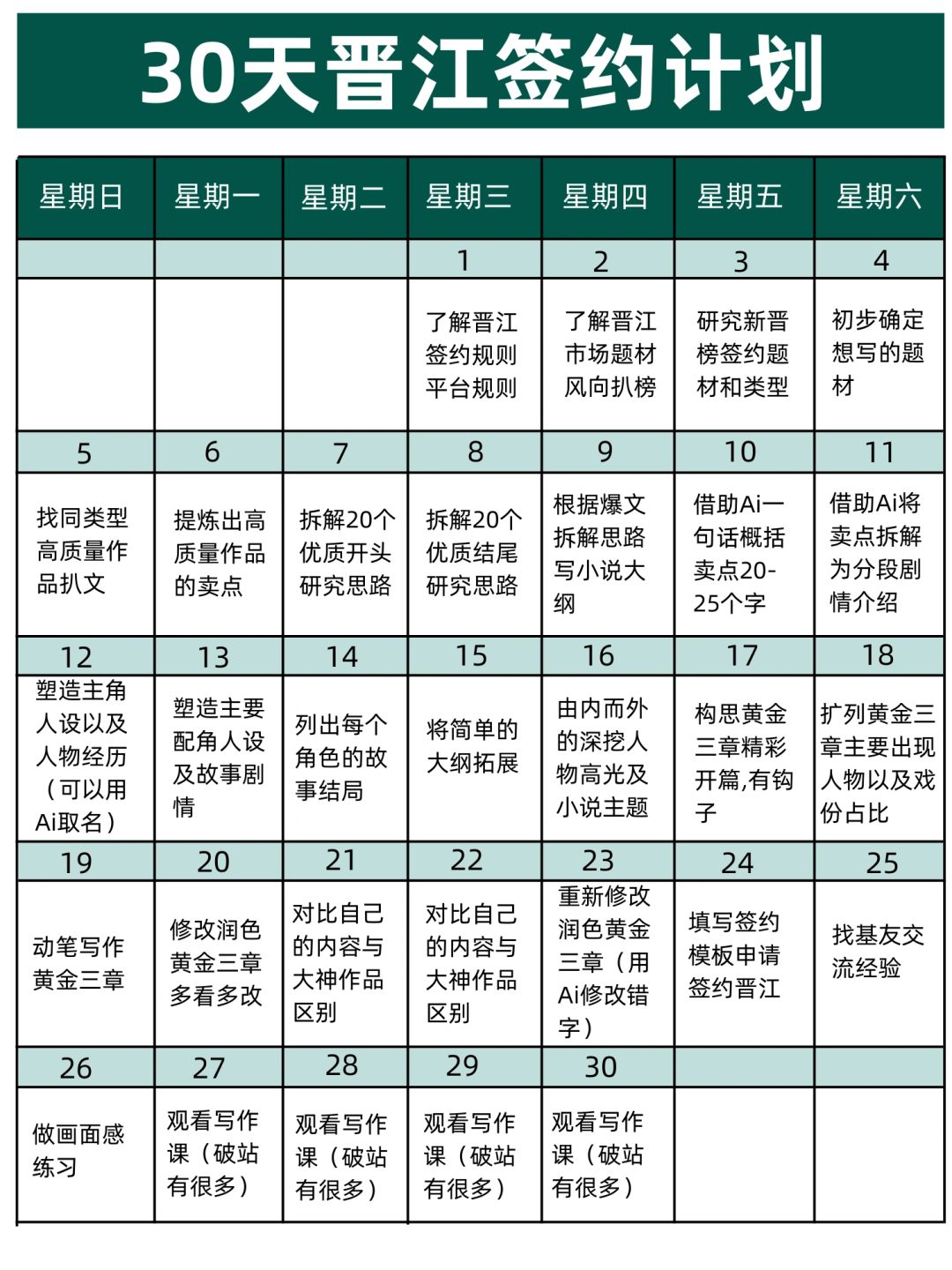 30天晋江签约计划

| 星期日 | 星期一 | 星期二 | 星期三 | 星期四 | 星期五 | 星期六 |
|---|---|---|---|---|---|---|
| | | | 1 | 2 | 3 | 4 |
| | | | 了解晋江签约规则平台规则 | 了解晋江市场题材风向扒榜 | 研究新晋榜签约题材和类型 | 初步确定想写的题材 |
| 5 | 6 | 7 | 8 | 9 | 10 | 11 |
| 找同类型高质量作品扒文 | 提炼出高质量作品的卖点 | 拆解20个优质开头研究思路 | 拆解20个优质结尾研究思路 | 根据爆文拆解思路写小说大纲 | 借助Ai一句话概括卖点20-25个字 | 借助Ai将卖点拆解为分段剧情介绍 |
| 12 | 13 | 14 | 15 | 16 | 17 | 18 |
| 塑造主角人设以及人物经历（可以用Ai取名） | 塑造主要配角人设及故事剧情 | 列出每个角色的故事结局 | 将简单的大纲拓展 | 由内而外的深挖人物高光及小说主题 | 构思黄金三章精彩开篇,有钩子 | 扩列黄金三章主要出现人物以及戏份占比 |
| 19 | 20 | 21 | 22 | 23 | 24 | 25 |
| 动笔写作黄金三章 | 修改润色黄金三章多看多改 | 对比自己的内容与大神作品区别 | 对比自己的内容与大神作品区别 | 重新修改润色黄金三章（用Ai修改错字） | 填写签约模板申请签约晋江 | 找基友交流经验 |
| 26 | 27 | 28 | 29 | 30 | | |
| 做画面感练习 | 观看写作课（破站有很多） | 观看写作课（破站有很多） | 观看写作课（破站有很多） | 观看写作课（破站有很多） | | |